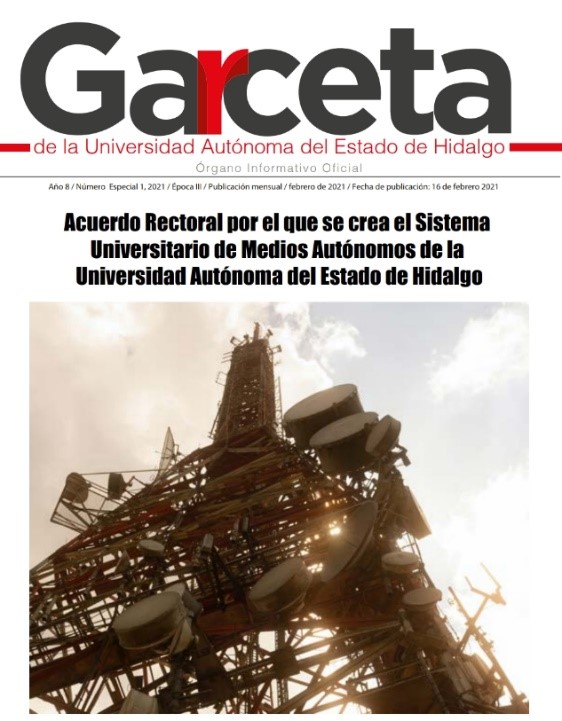 Garceta

de la Universidad Autónoma del Estado de Hidalgo

Órgano Informativo Oficial

Año 8 / Número Especial 1, 2021 / Época III / Publicación mensual / febrero de 2021 / Fecha de publicación: 16 de febrero 2021

Acuerdo Rectoral por el que se crea el Sistema Universitario de Medios Autónomos de la Universidad Autónoma del Estado de Hidalgo